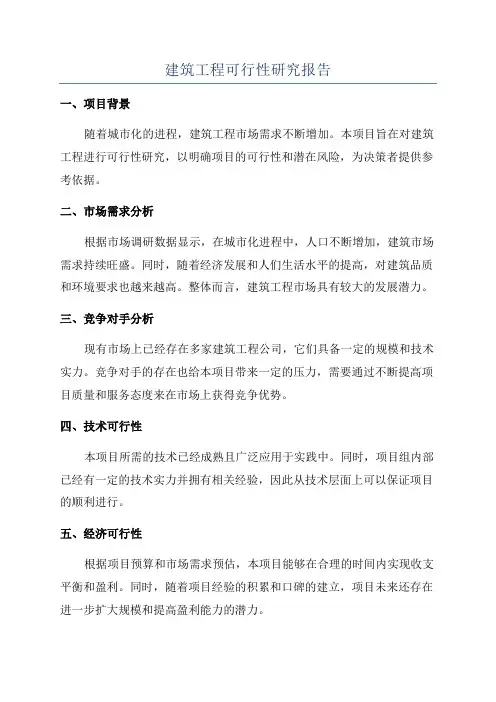 建筑工程可行性研究报告

一、项目背景

随着城市化的进程，建筑工程市场需求不断增加。本项目旨在对建筑工程进行可行性研究，以明确项目的可行性和潜在风险，为决策者提供参考依据。

二、市场需求分析

根据市场调研数据显示，在城市化进程中，人口不断增加，建筑市场需求持续旺盛。同时，随着经济发展和人们生活水平的提高，对建筑品质和环境要求也越来越高。整体而言，建筑工程市场具有较大的发展潜力。

三、竞争对手分析

现有市场上已经存在多家建筑工程公司，它们具备一定的规模和技术实力。竞争对手的存在也给本项目带来一定的压力，需要通过不断提高项目质量和服务态度来在市场上获得竞争优势。

四、技术可行性

本项目所需的技术已经成熟且广泛应用于实践中。同时，项目组内部已经有一定的技术实力并拥有相关经验，因此从技术层面上可以保证项目的顺利进行。

五、经济可行性

根据项目预算和市场需求预估，本项目能够在合理的时间内实现收支平衡和盈利。同时，随着项目经验的积累和口碑的建立，项目未来还存在进一步扩大规模和提高盈利能力的潜力。